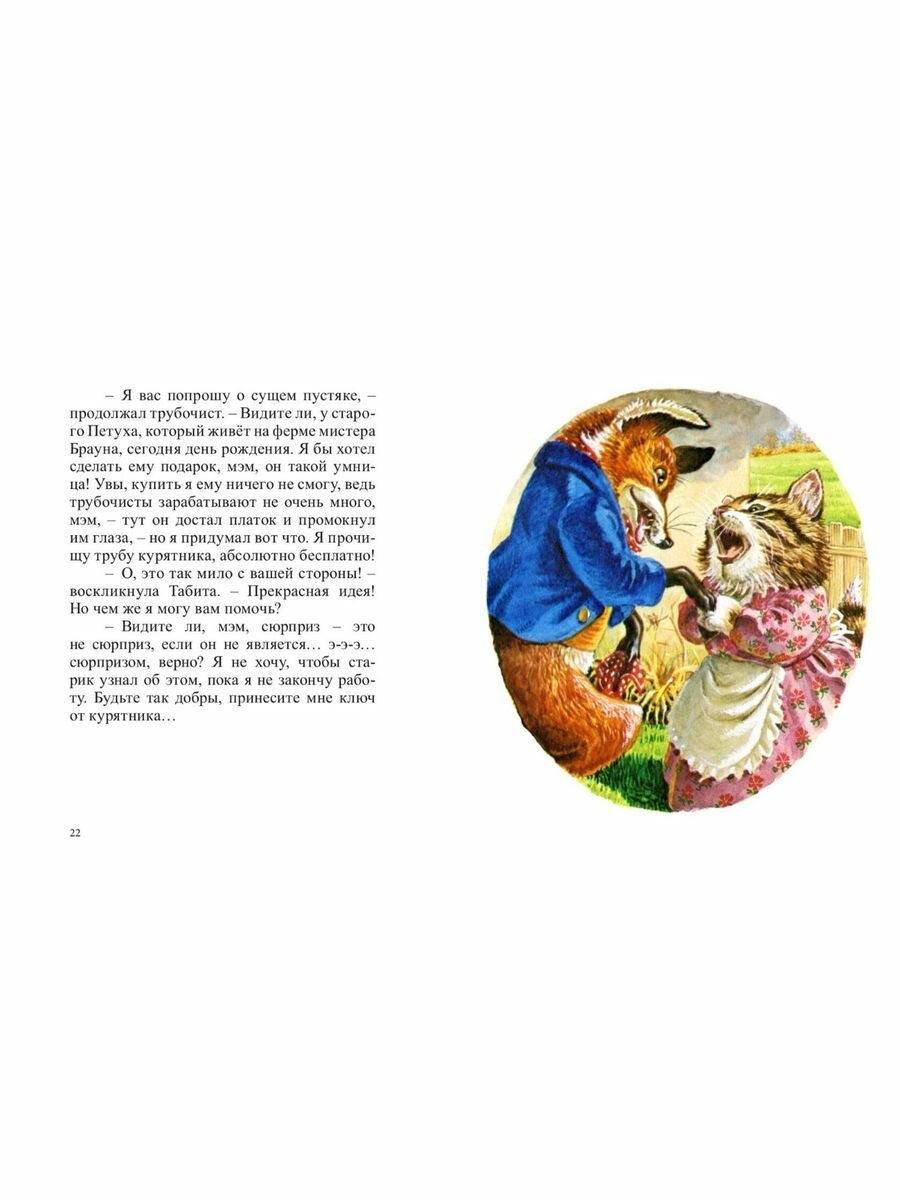 – Я вас попрошу о сущем пустяке, – продолжал трубочист. – Видите ли, у старого Петуха, который живёт на ферме мистера Брауна, сегодня день рождения. Я бы хотел сделать ему подарок, мэм, он такой умница! Увы, купить я ему ничего не смогу, ведь трубочисты зарабатывают не очень много, мэм, – тут он достал платок и промокнул им глаза, – но я придумал вот что. Я прочищу трубу курятника, абсолютно бесплатно!

– О, это так мило с вашей стороны! – воскликнула Табита. – Прекрасная идея! Но чем же я могу вам помочь?

– Видите ли, мэм, сюрприз – это не сюрприз, если он не является... э-э-э... сюрпризом, верно? Я не хочу, чтобы старик узнал об этом, пока я не закончу работу. Будьте так добры, принесите мне ключ от курятника...

22